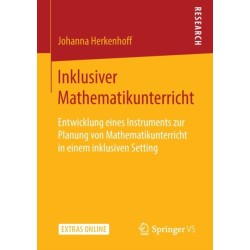 RESEARCH

Johanna Herkenhoff

Inklusiver Mathematikunterricht

Entwicklung eines Instruments zur Planung von Mathematikunterricht in einem inklusiven Setting

EXTRAS ONLINE

Springer VS